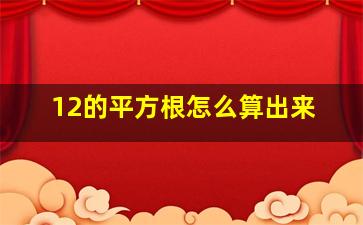 12的平方根怎么算出来